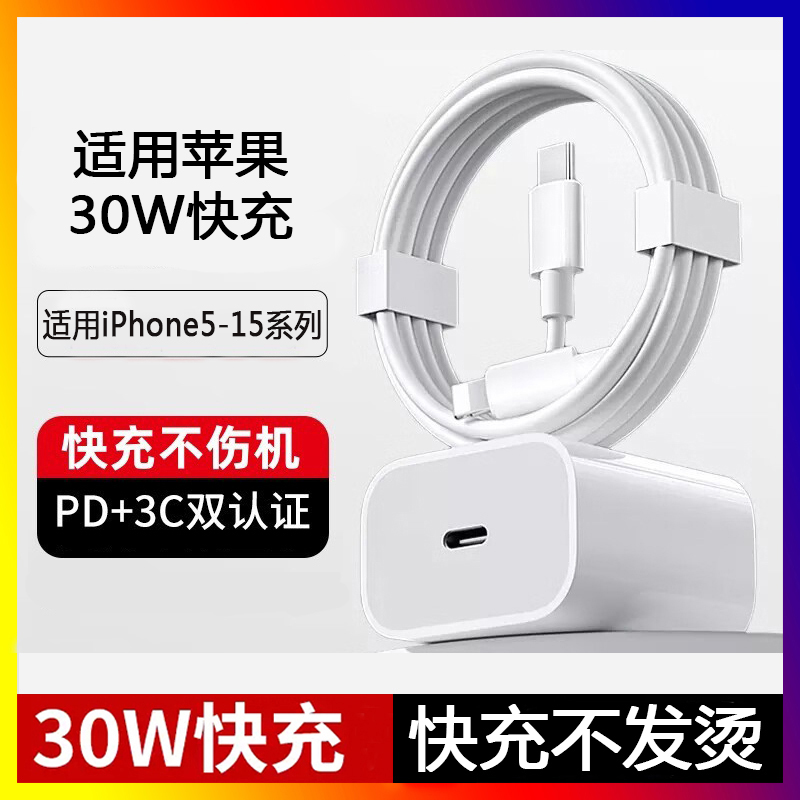 适用苹果
30W快充

适用iPhone5-15系列

快充不伤机

PD+3C双认证

30W快充

快充不发烫